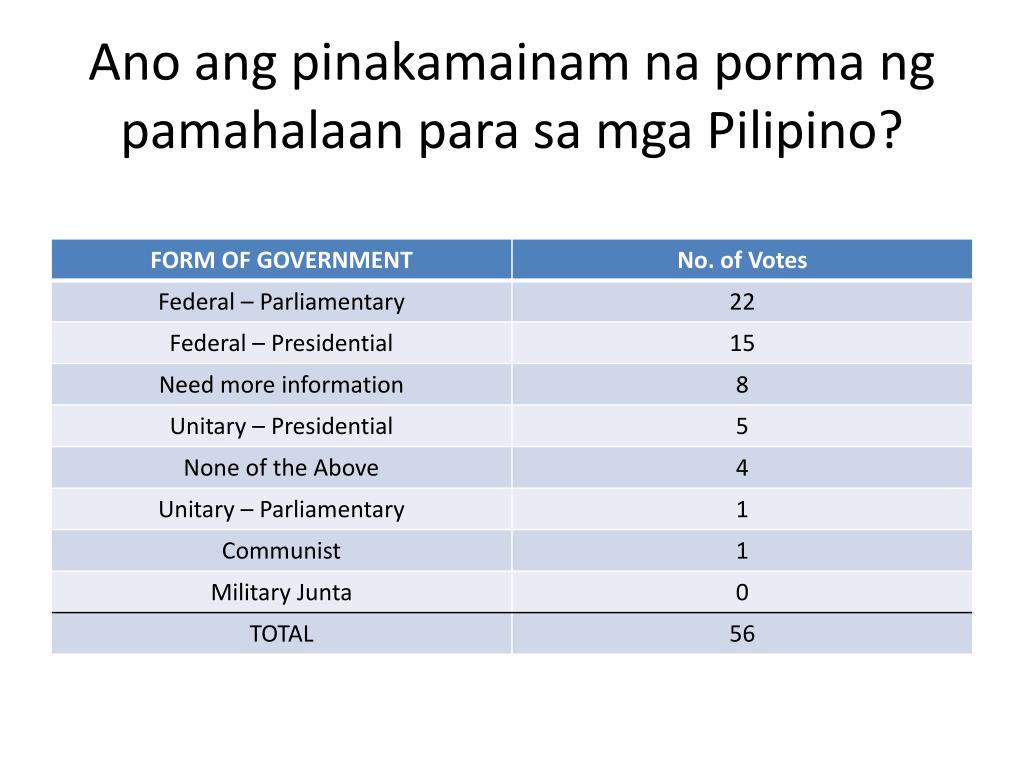 Ano ang pinakamainam na porma ng pamahalaan para sa mga Pilipino?

| FORM OF GOVERNMENT | No. of Votes |
|---|---|
| Federal – Parliamentary | 22 |
| Federal – Presidential | 15 |
| Need more information | 8 |
| Unitary – Presidential | 5 |
| None of the Above | 4 |
| Unitary – Parliamentary | 1 |
| Communist | 1 |
| Military Junta | 0 |
| TOTAL | 56 |